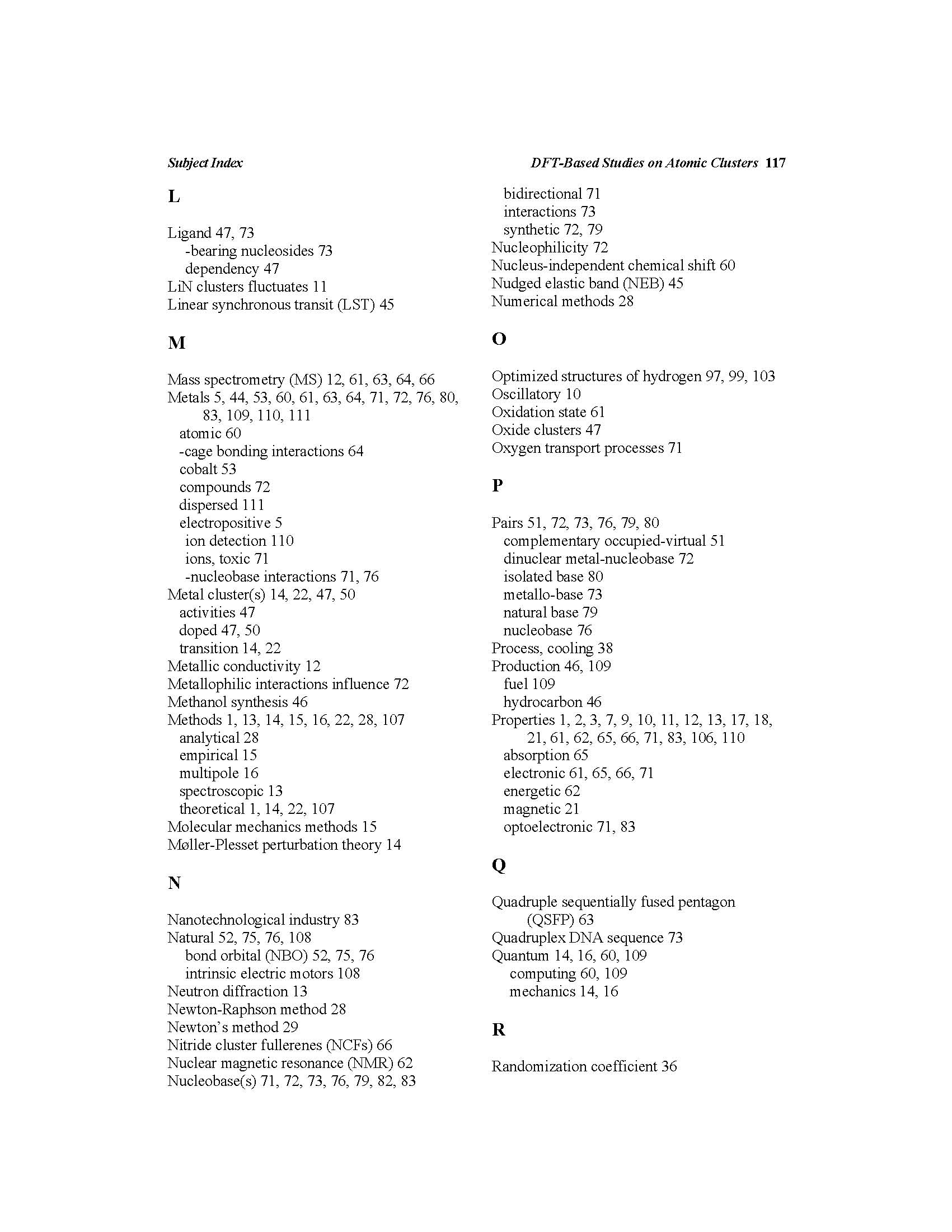 Subject Index DFT-Based Studies on Atomic Clusters 117

L

Ligand 47, 73
-bearing nucleosides 73
dependency 47
LiN clusters fluctuates 11
Linear synchronous transit (LST) 45

M

Mass spectrometry (MS) 12, 61, 63, 64, 66
Metals 5, 44, 53, 60, 61, 63, 64, 71, 72, 76, 80, 83, 109, 110, 111
atomic 60
-cage bonding interactions 64
cobalt 53
compounds 72
dispersed 111
electropositive 5
ion detection 110
ions, toxic 71
-nucleobase interactions 71, 76
Metal cluster(s) 14, 22, 47, 50
activities 47
doped 47, 50
transition 14, 22
Metallic conductivity 12
Metallophilic interactions influence 72
Methanol synthesis 46
Methods 1, 13, 14, 15, 16, 22, 28, 107
analytical 28
empirical 15
multipole 16
spectroscopic 13
theoretical 1, 14, 22, 107
Molecular mechanics methods 15
Møller-Plesset perturbation theory 14

N

Nanotechnological industry 83
Natural 52, 75, 76, 108
bond orbital (NBO) 52, 75, 76
intrinsic electric motors 108
Neutron diffraction 13
Newton-Raphson method 28
Newton's method 29
Nitride cluster fullerenes (NCFs) 66
Nuclear magnetic resonance (NMR) 62
Nucleobase(s) 71, 72, 73, 76, 79, 82, 83
bidirectional 71
interactions 73
synthetic 72, 79
Nucleophilicity 72
Nucleus-independent chemical shift 60
Nudged elastic band (NEB) 45
Numerical methods 28

O

Optimized structures of hydrogen 97, 99, 103
Oscillatory 10
Oxidation state 61
Oxide clusters 47
Oxygen transport processes 71

P

Pairs 51, 72, 73, 76, 79, 80
complementary occupied-virtual 51
dinuclear metal-nucleobase 72
isolated base 80
metallo-base 73
natural base 79
nucleobase 76
Process, cooling 38
Production 46, 109
fuel 109
hydrocarbon 46
Properties 1, 2, 3, 7, 9, 10, 11, 12, 13, 17, 18, 21, 61, 62, 65, 66, 71, 83, 106, 110
absorption 65
electronic 61, 65, 66, 71
energetic 62
magnetic 21
optoelectronic 71, 83

Q

Quadruple sequentially fused pentagon (QSFP) 63
Quadruplex DNA sequence 73
Quantum 14, 16, 60, 109
computing 60, 109
mechanics 14, 16

R

Randomization coefficient 36